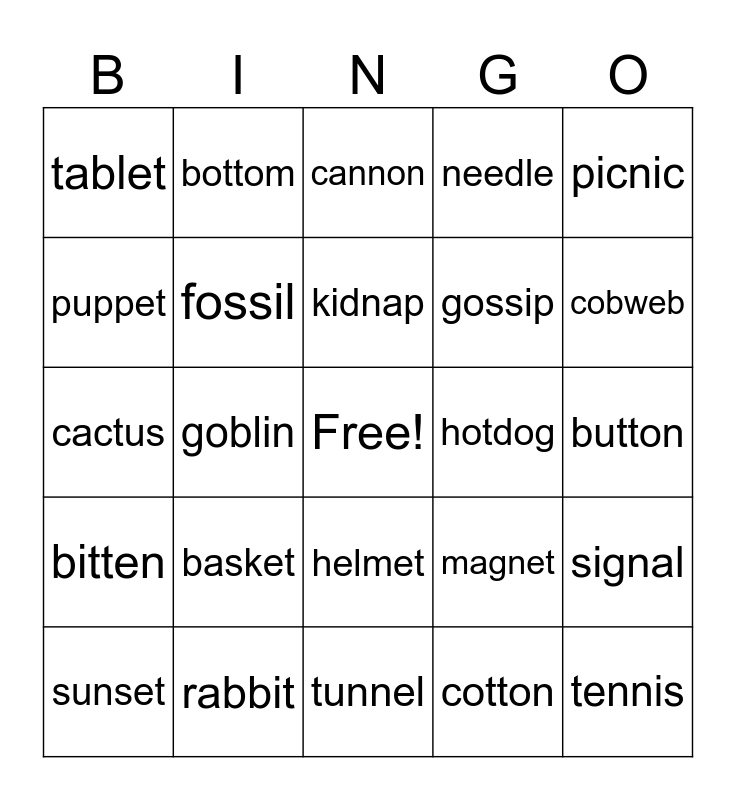 | B | I | N | G | O |
|---|---|---|---|---|
| tablet | bottom | cannon | needle | picnic |
| puppet | fossil | kidnap | gossip | cobweb |
| cactus | goblin | Free! | hotdog | button |
| bitten | basket | helmet | magnet | signal |
| sunset | rabbit | tunnel | cotton | tennis |